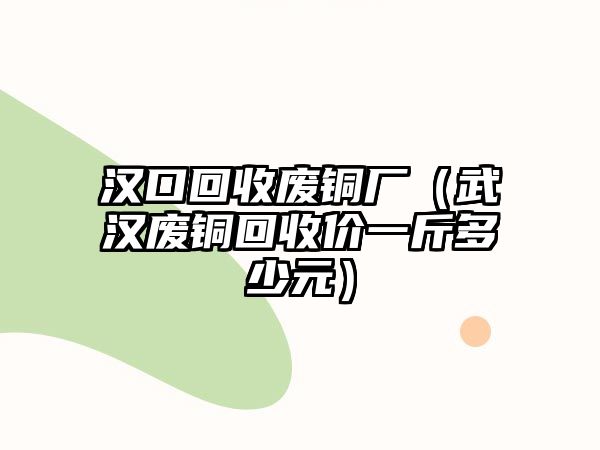 汉口回收废铜厂（武汉废铜回收价一斤多少元）